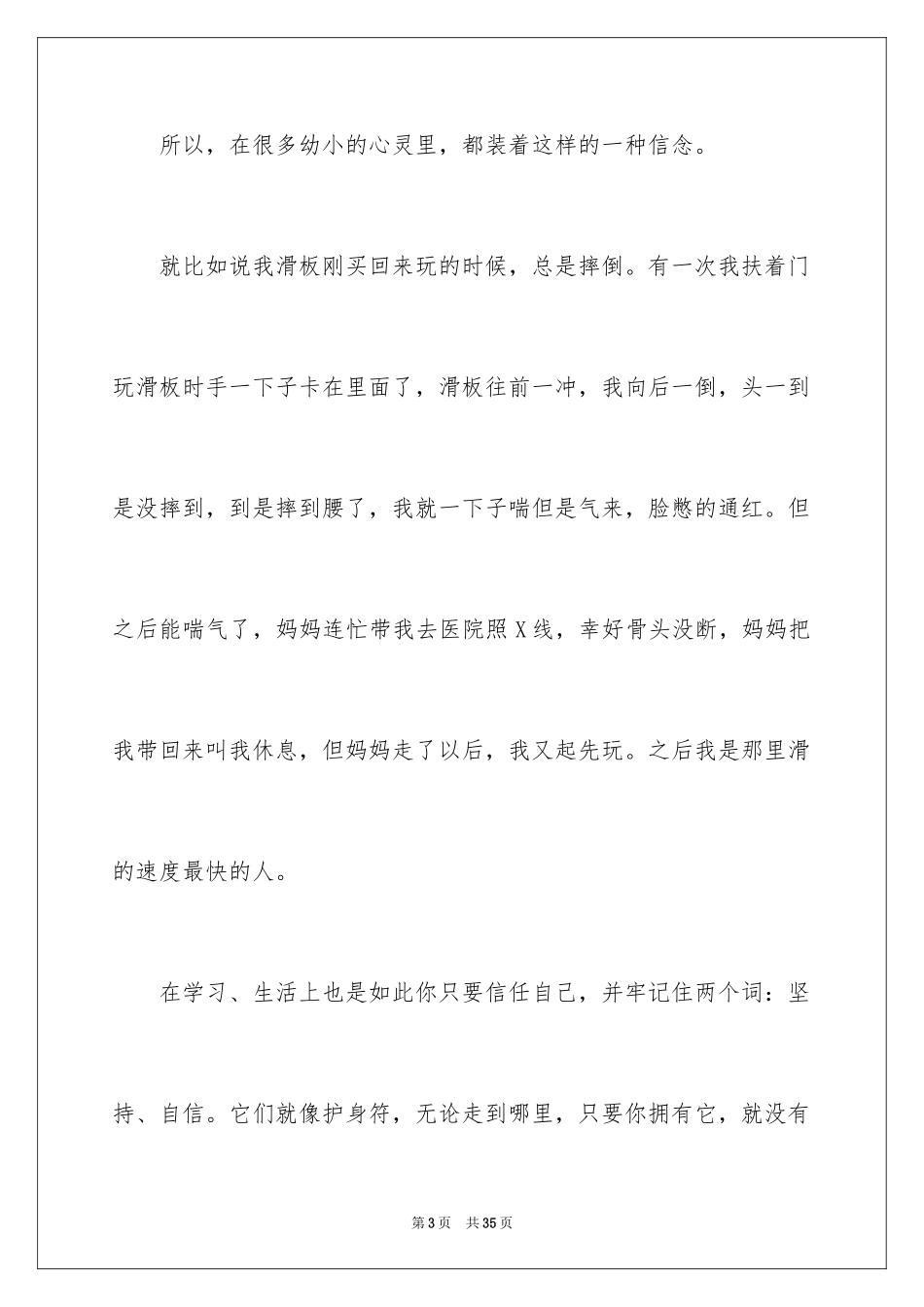 所以，在很多幼小的心灵里，都装着这样的一种信念。

就比如说我滑板刚买回来玩的时候，总是摔倒。有一次我扶着门玩滑板时手一下子卡在里面了，滑板往前一冲，我向后一倒，头一到是没摔到，到是摔到腰了，我就一下子喘但是气来，脸憋的通红。但之后能喘气了，妈妈连忙带我去医院照X线，幸好骨头没断，妈妈把我带回来叫我休息，但妈妈走了以后，我又起先玩。之后我是那里滑的速度最快的人。

在学习、生活上也是如此你只要信任自己，并牢记住两个词：坚持、自信。它们就像护身符，无论走到哪里，只要你拥有它，就没有

第3页 共35页